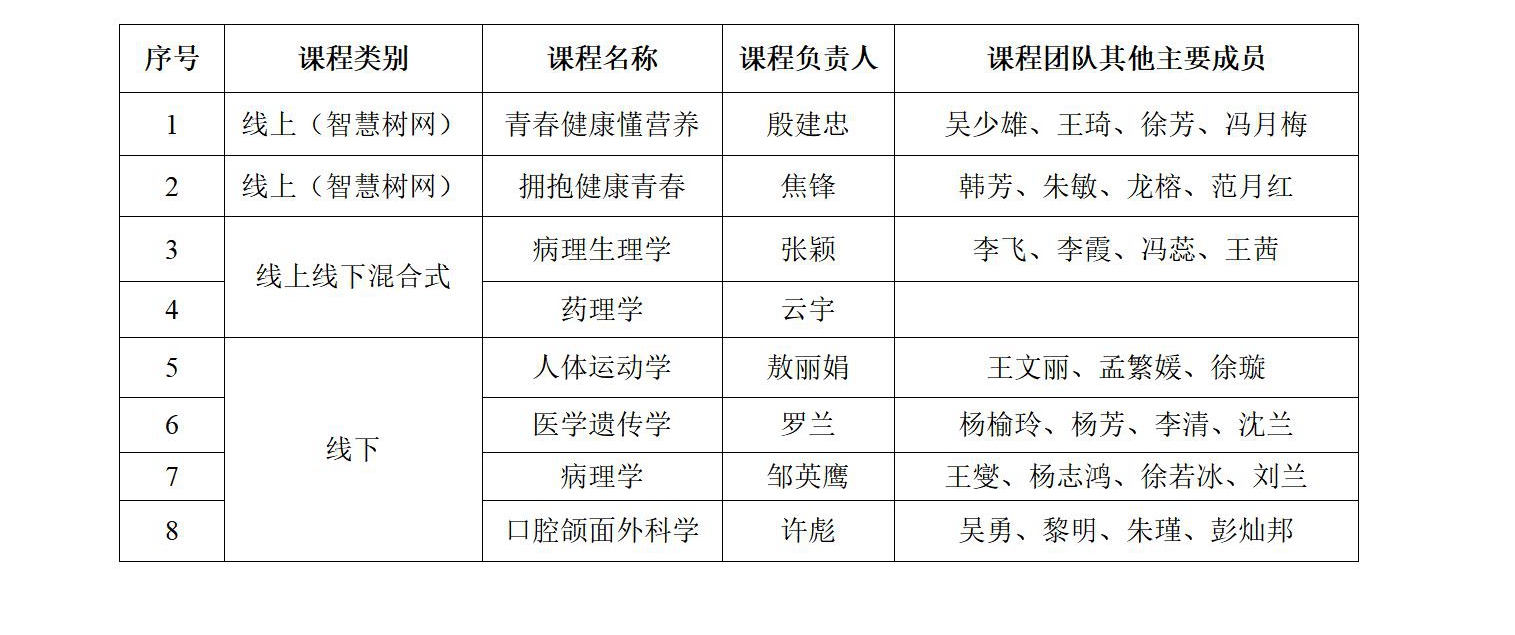 | 序号 | 课程类别 | 课程名称 | 课程负责人 | 课程团队其他主要成员 |
|---|---|---|---|---|
| 1 | 线上（智慧树网） | 青春健康懂营养 | 殷建忠 | 吴少雄、王琦、徐芳、冯月梅 |
| 2 | 线上（智慧树网） | 拥抱健康青春 | 焦锋 | 韩芳、朱敏、龙榕、范月红 |
| 3 | 线上线下混合式 | 病理生理学 | 张颖 | 李飞、李霞、冯蕊、王茜 |
| 4 |  | 药理学 | 云宇 |  |
| 5 | 线下 | 人体运动学 | 敖丽娟 | 王文丽、孟繁媛、徐璇 |
| 6 |  | 医学遗传学 | 罗兰 | 杨榆玲、杨芳、李清、沈兰 |
| 7 |  | 病理学 | 邹英鹰 | 王燮、杨志鸿、徐若冰、刘兰 |
| 8 |  | 口腔颌面外科学 | 许彪 | 吴勇、黎明、朱瑾、彭灿邦 |